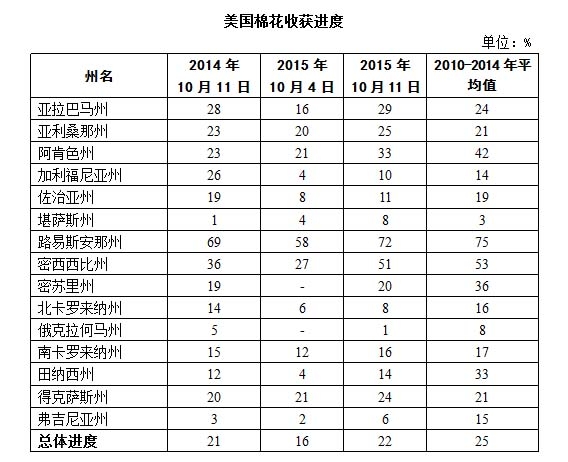 美国棉花收获进度

单位：%

| 州名 | 2014 年 10 月 11 日 | 2015 年 10 月 4 日 | 2015 年 10 月 11 日 | 2010-2014 年平均值 |
|---|---|---|---|---|
| 亚拉巴马州 | 28 | 16 | 29 | 24 |
| 亚利桑那州 | 23 | 20 | 25 | 21 |
| 阿肯色州 | 23 | 21 | 33 | 42 |
| 加利福尼亚州 | 26 | 4 | 10 | 14 |
| 佐治亚州 | 19 | 8 | 11 | 19 |
| 堪萨斯州 | 1 | 4 | 8 | 3 |
| 路易斯安那州 | 69 | 58 | 72 | 75 |
| 密西西比州 | 36 | 27 | 51 | 53 |
| 密苏里州 | 19 | - | 20 | 36 |
| 北卡罗来纳州 | 14 | 6 | 8 | 16 |
| 俄克拉何马州 | 5 | - | 1 | 8 |
| 南卡罗来纳州 | 15 | 12 | 16 | 17 |
| 田纳西州 | 12 | 4 | 14 | 33 |
| 得克萨斯州 | 20 | 21 | 24 | 21 |
| 弗吉尼亚州 | 3 | 2 | 6 | 15 |
| 总体进度 | 21 | 16 | 22 | 25 |